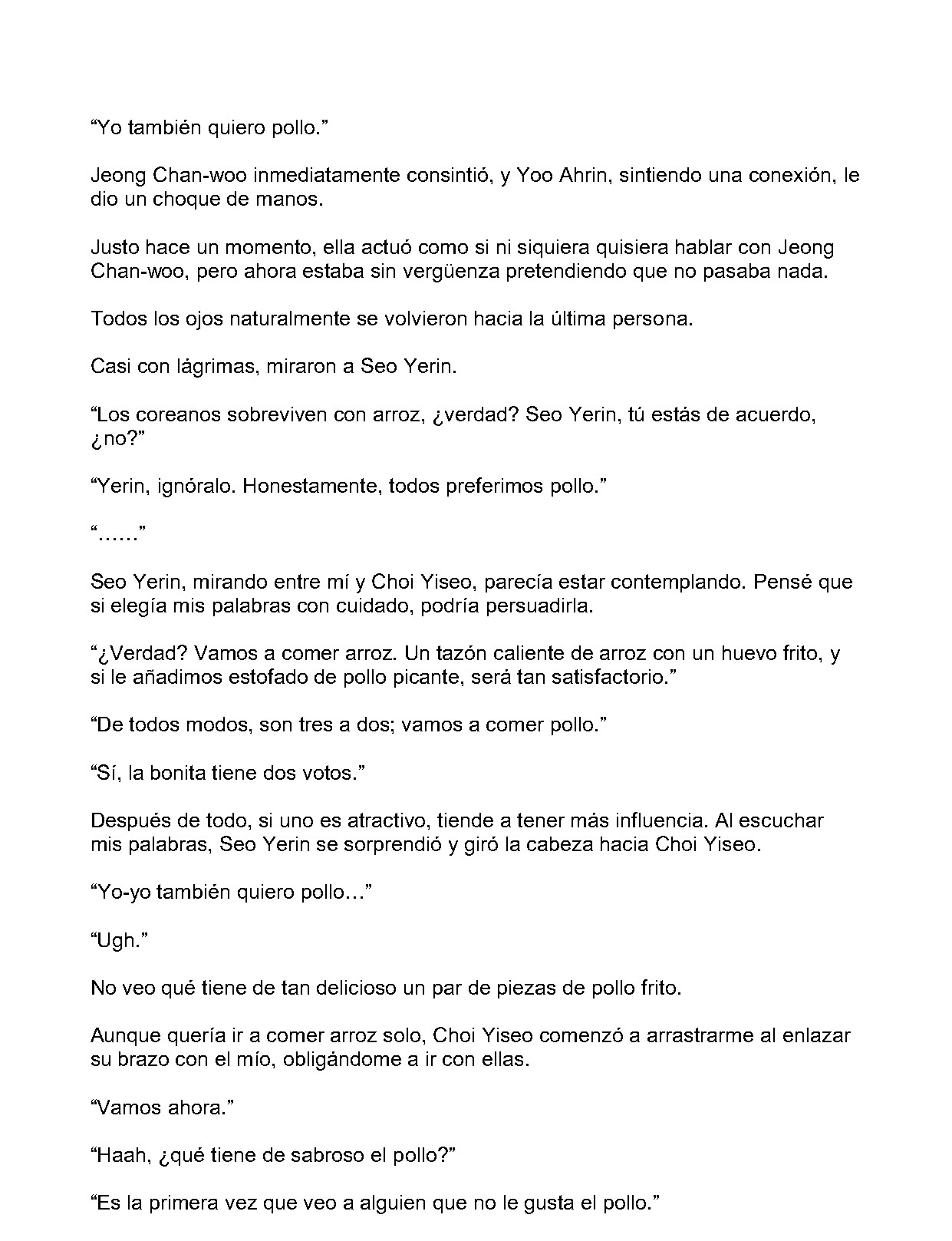 “Yo también quiero pollo.”

Jeong Chan-woo inmediatamente consintió, y Yoo Ahrin, sintiendo una conexión, le dio un choque de manos.

Justo hace un momento, ella actuó como si ni siquiera quisiera hablar con Jeong Chan-woo, pero ahora estaba sin vergüenza pretendiendo que no pasaba nada.

Todos los ojos naturalmente se volvieron hacia la última persona.

Casi con lágrimas, miraron a Seo Yerin.

“Los coreanos sobreviven con arroz, ¿verdad? Seo Yerin, tú estás de acuerdo, ¿no?”

“Yerin, ignóralo. Honestamente, todos preferimos pollo.”

“……”

Seo Yerin, mirando entre mí y Choi Yiseo, parecía estar contemplando. Pensé que si elegía mis palabras con cuidado, podría persuadirla.

“¿Verdad? Vamos a comer arroz. Un tazón caliente de arroz con un huevo frito, y si le añadimos estofado de pollo picante, será tan satisfactorio.”

“De todos modos, son tres a dos; vamos a comer pollo.”

“Sí, la bonita tiene dos votos.”

Después de todo, si uno es atractivo, tiende a tener más influencia. Al escuchar mis palabras, Seo Yerin se sorprendió y giró la cabeza hacia Choi Yiseo.

“Yo-yo también quiero pollo…”

“Ugh.”

No veo qué tiene de tan delicioso un par de piezas de pollo frito.

Aunque quería ir a comer arroz solo, Choi Yiseo comenzó a arrastrarme al enlazar su brazo con el mío, obligándome a ir con ellas.

“Vamos ahora.”

“Haah, ¿qué tiene de sabroso el pollo?”

“Es la primera vez que veo a alguien que no le gusta el pollo.”